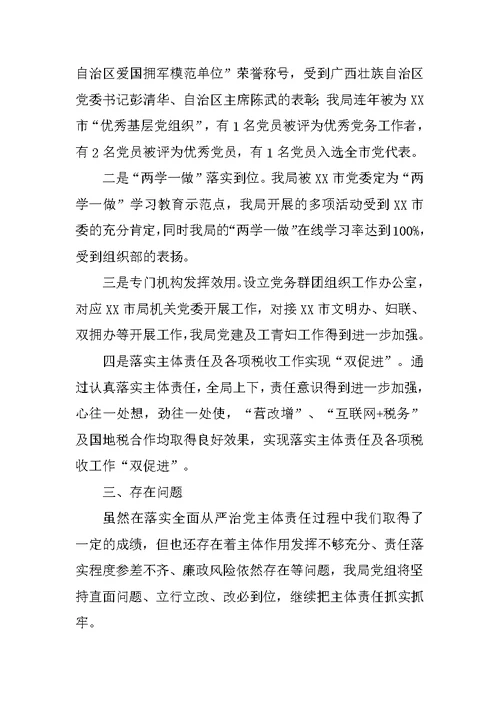 自治区爱国拥军模范单位”荣誉称号，受到广西壮族自治区党委书记彭清华、自治区主席陈武的表彰；我局连年被为XX市“优秀基层党组织”，有1名党员被评为优秀党务工作者，有2名党员被评为优秀党员，有1名党员入选全市党代表。

二是“两学一做”落实到位。我局被XX市党委定为“两学一做”学习教育示范点，我局开展的多项活动受到XX市委的充分肯定，同时我局的“两学一做”在线学习率达到100%，受到组织部的表扬。

三是专门机构发挥效用。设立党务群团组织工作办公室，对应XX市局机关党委开展工作，对接XX市文明办、妇联、双拥办等开展工作，我局党建及工青妇工作得到进一步加强。

四是落实主体责任及各项税收工作实现“双促进”。通过认真落实主体责任，全局上下，责任意识得到进一步加强，心往一处想，劲往一处使，“营改增”、“互联网+税务”及国地税合作均取得良好效果，实现落实主体责任及各项税收工作“双促进”。

三、存在问题

虽然在落实全面从严治党主体责任过程中我们取得了一定的成绩，但也还存在着主体作用发挥不够充分、责任落实程度参差不齐、廉政风险依然存在等问题，我局党组将坚持直面问题、立行立改、改必到位，继续把主体责任抓实抓牢。